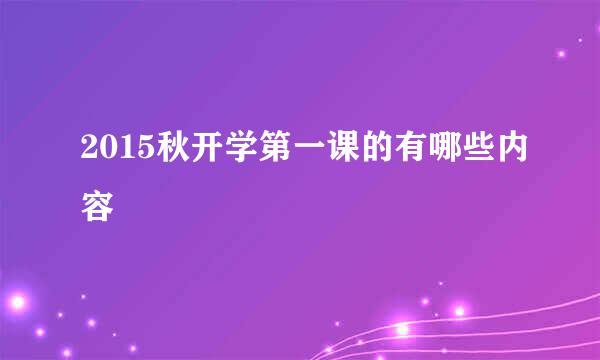 2015秋开学第一课的有哪些内容